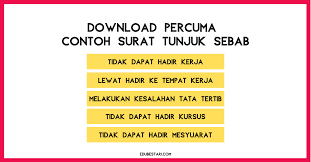 DOWNLOAD PERCUMA
CONTOH SURAT TUNJUK SEBAB

TIDAK DAPAT HADIR KERJA

LEWAT HADIR KE TEMPAT KERJA

MELAKUKAN KESALAHAN TATA TERTIB

TIDAK DAPAT HADIR KURSUS

TIDAK DAPAT HADIR MESYUARAT

EDUBESTARI.COM